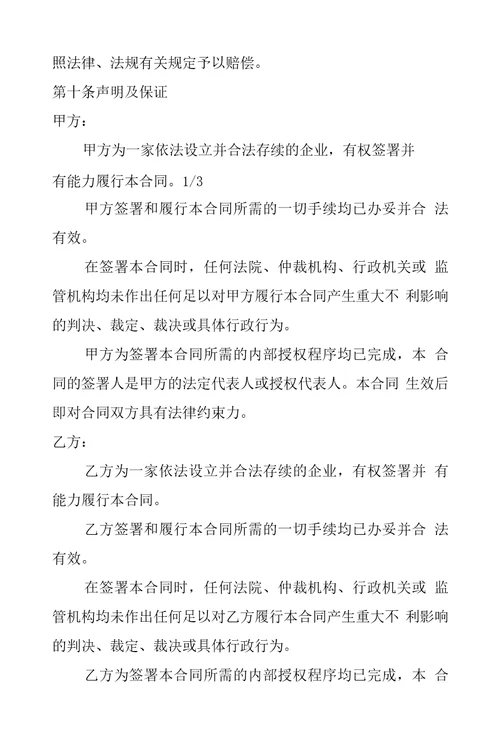 照法律、法规有关规定予以赔偿。

第十条声明及保证

甲方：

甲方为一家依法设立并合法存续的企业，有权签署并有能力履行本合同。1/3

甲方签署和履行本合同所需的一切手续均已办妥并合 法有效。

在签署本合同时，任何法院、仲裁机构、行政机关或 监管机构均未作出任何足以对甲方履行本合同产生重大不 利影响的判决、裁定、裁决或具体行政行为。

甲方为签署本合同所需的内部授权程序均已完成，本 合同的签署人是甲方的法定代表人或授权代表人。本合同 生效后即对合同双方具有法律约束力。

乙方：

乙方为一家依法设立并合法存续的企业，有权签署并 有能力履行本合同。

乙方签署和履行本合同所需的一切手续均已办妥并合 法有效。

在签署本合同时，任何法院、仲裁机构、行政机关或 监管机构均未作出任何足以对乙方履行本合同产生重大不 利影响的判决、裁定、裁决或具体行政行为。

乙方为签署本合同所需的内部授权程序均已完成，本 合